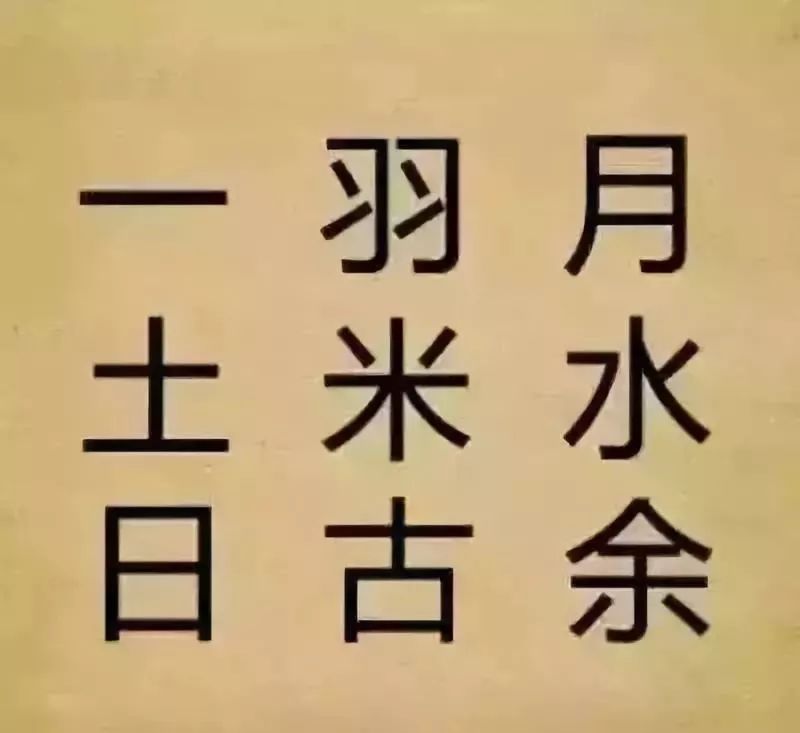 一 羽 月
土 米 水
日 古 余